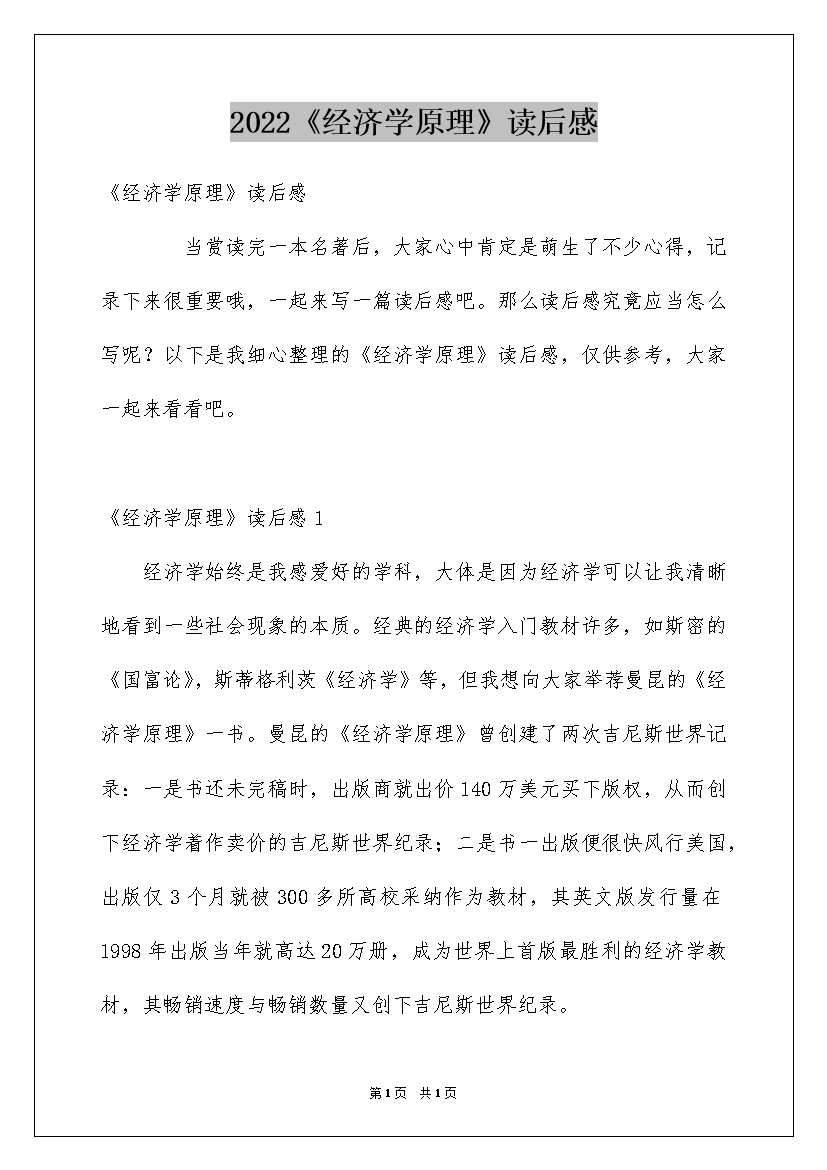 2022《经济学原理》读后感

《经济学原理》读后感

当赏读完一本名著后，大家心中肯定是萌生了不少心得，记录下来很重要哦，一起来写一篇读后感吧。那么读后感究竟应当怎么写呢？以下是我细心整理的《经济学原理》读后感，仅供参考，大家一起来看看吧。

《经济学原理》读后感 1

经济学始终是我感爱好的学科，大体是因为经济学可以让我清晰地看到一些社会现象的本质。经典的经济学入门教材许多，如斯密的《国富论》，斯蒂格利茨《经济学》等，但我想向大家举荐曼昆的《经济学原理》一书。曼昆的《经济学原理》曾创建了两次吉尼斯世界记录：一是书还未完稿时，出版商就出价 140 万美元买下版权，从而创下经济学着作卖价的吉尼斯世界纪录；二是书一出版便很快风行美国，出版仅 3 个月就被 300 多所高校采纳作为教材，其英文版发行量在 1998 年出版当年就高达 20 万册，成为世界上首版最胜利的经济学教材，其畅销速度与畅销数量又创下吉尼斯世界纪录。

第1页 共1页